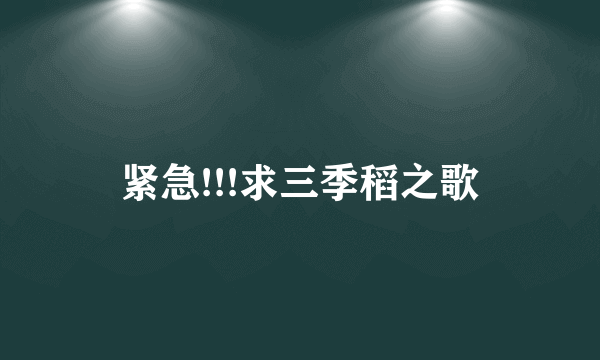 紧急!!!求三季稻之歌